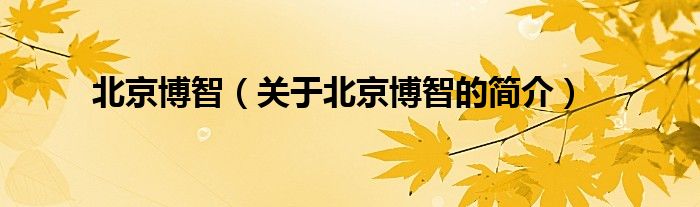 北京博智（关于北京博智的简介）